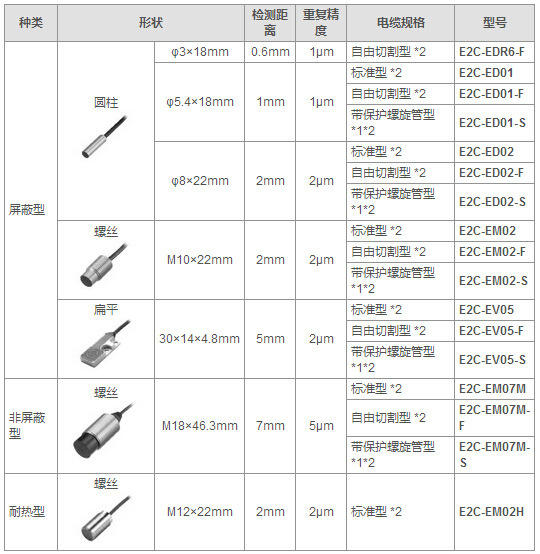 | 种类 | 形状 | | 检测距离 | 重复精度 | 电缆规格 | 型号 |
|---|---|---|---|---|---|---|
| 屏蔽型 | 圆柱 | φ3×18mm | 0.6mm | 1μm | 自由切割型 *2 | E2C-EDR6-F |
| | | φ5.4×18mm | 1mm | 1μm | 标准型 *2 | E2C-ED01 |
| | | | | | 自由切割型 *2 | E2C-ED01-F |
| | | | | | 带保护螺旋管型 *1*2 | E2C-ED01-S |
| | | φ8×22mm | 2mm | 2μm | 标准型 *2 | E2C-ED02 |
| | | | | | 自由切割型 *2 | E2C-ED02-F |
| | | | | | 带保护螺旋管型 *1*2 | E2C-ED02-S |
| | 螺丝 | M10×22mm | 2mm | 2μm | 标准型 *2 | E2C-EM02 |
| | | | | | 自由切割型 *2 | E2C-EM02-F |
| | | | | | 带保护螺旋管型 *1*2 | E2C-EM02-S |
| | 扁平 | 30×14×4.8mm | 5mm | 2μm | 标准型 *2 | E2C-EV05 |
| | | | | | 自由切割型 *2 | E2C-EV05-F |
| | | | | | 带保护螺旋管型 *1*2 | E2C-EV05-S |
| 非屏蔽型 | 螺丝 | M18×46.3mm | 7mm | 5μm | 标准型 *2 | E2C-EM07M |
| | | | | | 自由切割型 *2 | E2C-EM07M-F |
| | | | | | 带保护螺旋管型 *1*2 | E2C-EM07M-S |
| 耐热型 | 螺丝 | M12×22mm | 2mm | 2μm | 标准型 *2 | E2C-EM02H |